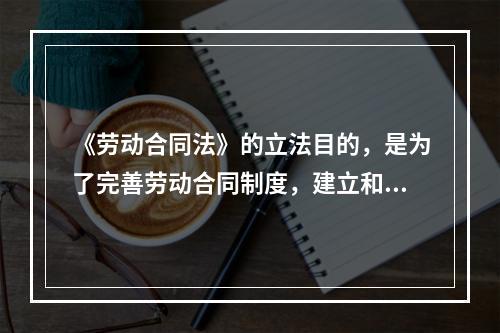 《劳动合同法》的立法目的，是为了完善劳动合同制度，建立和...